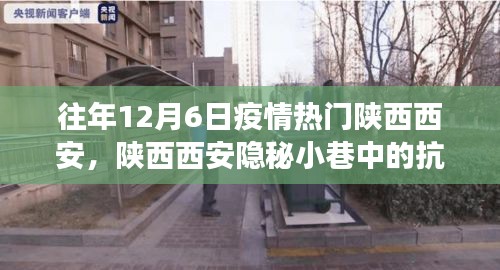 央视新闻客户端 央视新闻

往年12月6日疫情热门陕西西安，陕西西安隐秘小巷中的抗